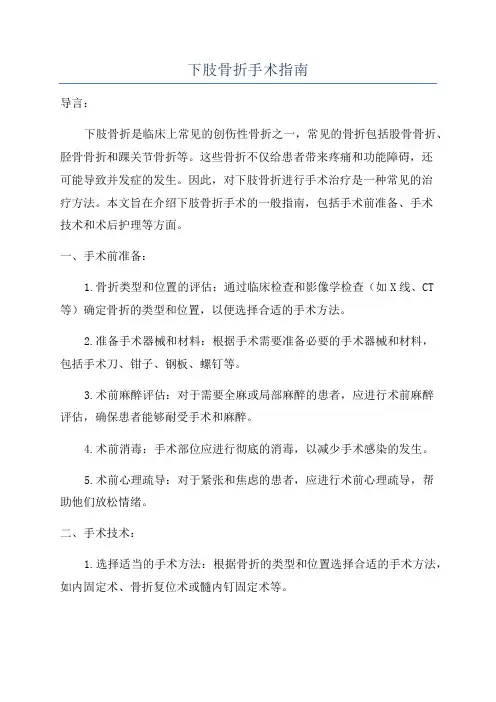 下肢骨折手术指南

导言：

下肢骨折是临床上常见的创伤性骨折之一，常见的骨折包括股骨骨折、胫骨骨折和踝关节骨折等。这些骨折不仅给患者带来疼痛和功能障碍，还可能导致并发症的发生。因此，对下肢骨折进行手术治疗是一种常见的治疗方法。本文旨在介绍下肢骨折手术的一般指南，包括手术前准备、手术技术和术后护理等方面。

一、手术前准备：

1.骨折类型和位置的评估：通过临床检查和影像学检查（如X线、CT等）确定骨折的类型和位置，以便选择合适的手术方法。

2.准备手术器械和材料：根据手术需要准备必要的手术器械和材料，包括手术刀、钳子、钢板、螺钉等。

3.术前麻醉评估：对于需要全麻或局部麻醉的患者，应进行术前麻醉评估，确保患者能够耐受手术和麻醉。

4.术前消毒：手术部位应进行彻底的消毒，以减少手术感染的发生。

5.术前心理疏导：对于紧张和焦虑的患者，应进行术前心理疏导，帮助他们放松情绪。

二、手术技术：

1.选择适当的手术方法：根据骨折的类型和位置选择合适的手术方法，如内固定术、骨折复位术或髓内钉固定术等。